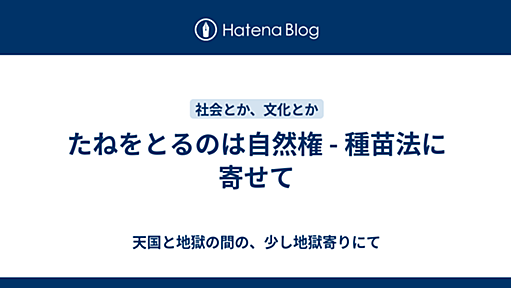 Hatena Blog

社会とか、文化とか

たねをとるのは自然権 - 種苗法に寄せて

天国と地獄の間の、少し地獄寄りにて